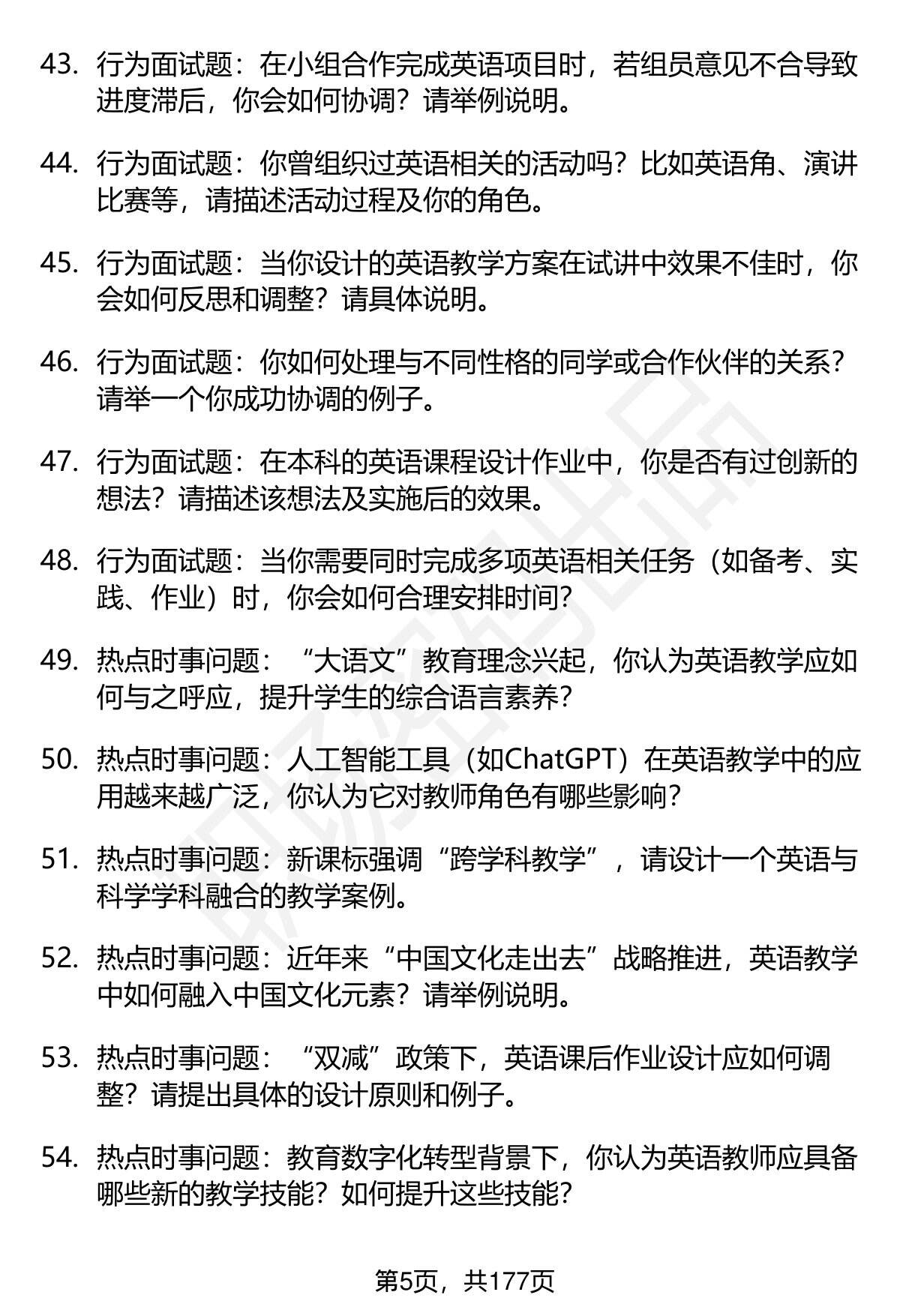 43. 行为面试题：在小组合作完成英语项目时，若组员意见不合导致进度滞后，你会如何协调？请举例说明。

44. 行为面试题：你曾组织过英语相关的活动吗？比如英语角、演讲比赛等，请描述活动过程及你的角色。

45. 行为面试题：当你设计的英语教学方案在试讲中效果不佳时，你会如何反思和调整？请具体说明。

46. 行为面试题：你如何处理与不同性格的同学或合作伙伴的关系？请举一个你成功协调的例子。

47. 行为面试题：在本科的英语课程设计作业中，你是否有过创新的想法？请描述该想法及实施后的效果。

48. 行为面试题：当你需要同时完成多项英语相关任务（如备考、实践、作业）时，你会如何合理安排时间？

49. 热点时事问题：“大语文”教育理念兴起，你认为英语教学应如何与之呼应，提升学生的综合语言素养？

50. 热点时事问题：人工智能工具（如ChatGPT）在英语教学中的应用越来越广泛，你认为它对教师角色有哪些影响？

51. 热点时事问题：新课标强调“跨学科教学”，请设计一个英语与科学学科融合的教学案例。

52. 热点时事问题：近年来“中国文化走出去”战略推进，英语教学中如何融入中国文化元素？请举例说明。

53. 热点时事问题：“双减”政策下，英语课后作业设计应如何调整？请提出具体的设计原则和例子。

54. 热点时事问题：教育数字化转型背景下，你认为英语教师应具备哪些新的教学技能？如何提升这些技能？

第5页，共177页